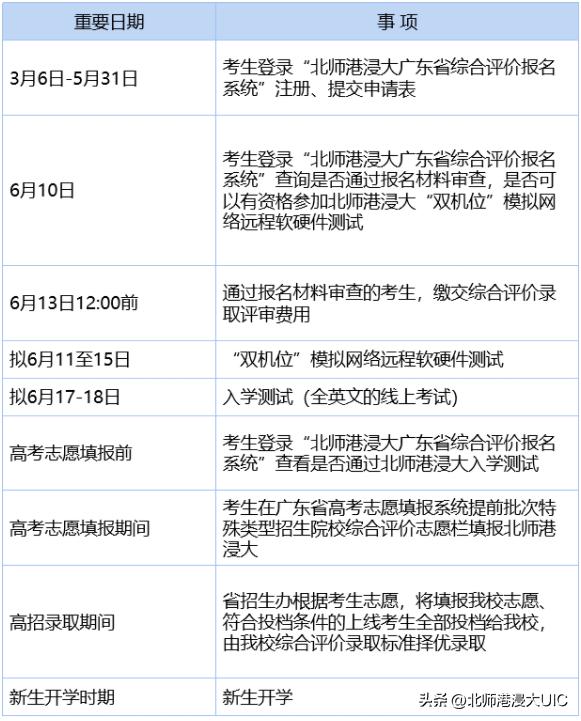 | 重要日期 | 事 项 |
|---|---|
| 3月6日-5月31日 | 考生登录“北师港浸大广东省综合评价报名系统”注册、提交申请表 |
| 6月10日 | 考生登录“北师港浸大广东省综合评价报名系统”查询是否通过报名材料审查，是否可以有资格参加北师港浸大“双机位”模拟网络远程软硬件测试 |
| 6月13日12:00前 | 通过报名材料审查的考生，缴交综合评价录取评审费用 |
| 拟6月11至15日 | “双机位”模拟网络远程软硬件测试 |
| 拟6月17-18日 | 入学测试（全英文的线上考试） |
| 高考志愿填报前 | 考生登录“北师港浸大广东省综合评价报名系统”查看是否通过北师港浸大入学测试 |
| 高考志愿填报期间 | 考生在广东省高考志愿填报系统提前批次特殊类型招生院校综合评价志愿栏填报北师港浸大 |
| 高招录取期间 | 省招生办根据考生志愿，将填报我校志愿、符合投档条件的上线考生全部投档给我校，由我校综合评价录取标准择优录取 |
| 新生开学时期 | 新生开学 |

头条 @北师港浸大UIC